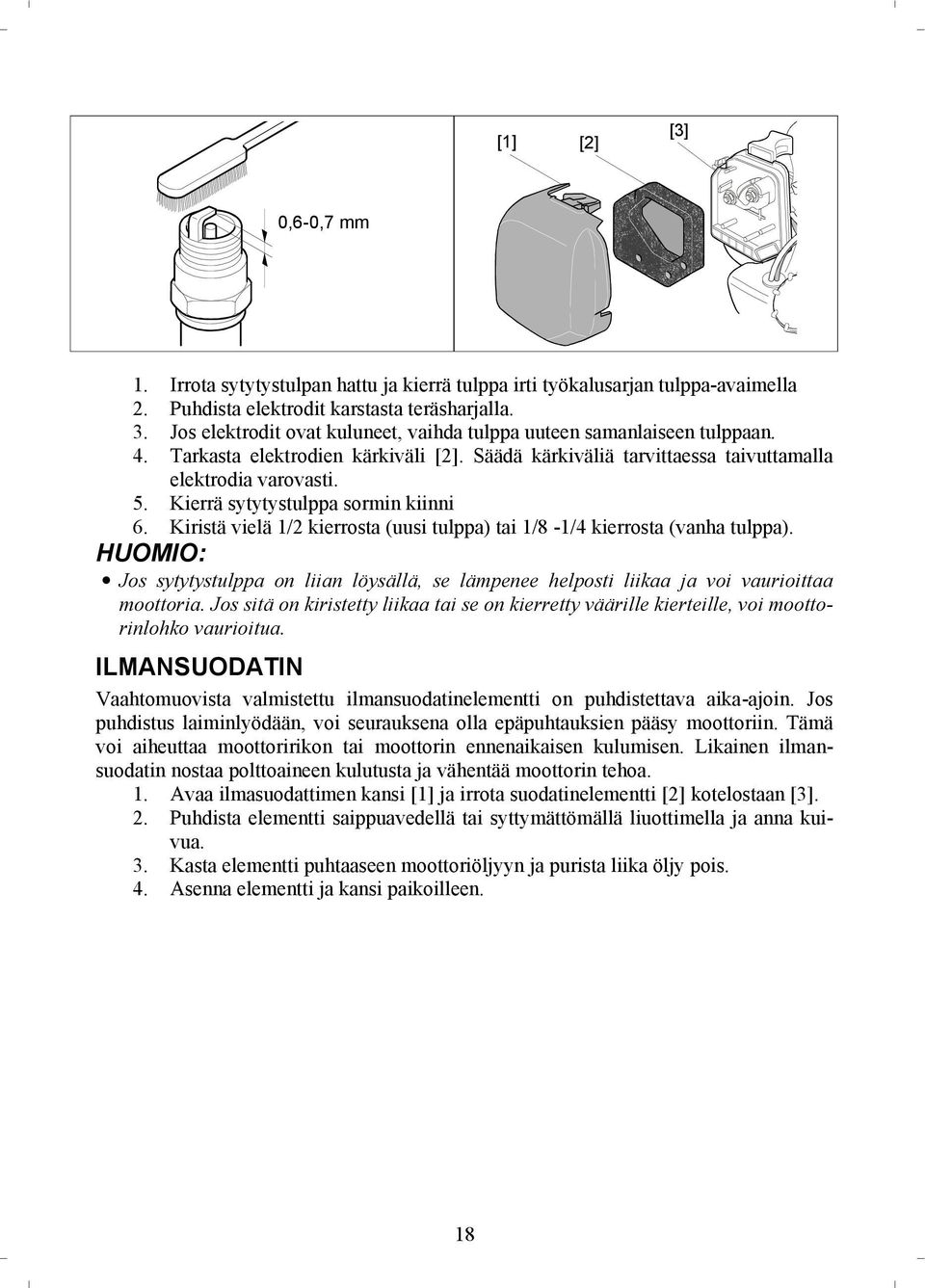 0,6-0,7 mm

[1] [2] [3]

1. Irrota sytytystulpan hattu ja kierrä tulppa irti työkalusarjan tulppa-avaimella
2. Puhdista elektrodit karstasta teräsharjalla.
3. Jos elektrodit ovat kuluneet, vaihda tulppa uuteen samanlaiseen tulppaan.
4. Tarkasta elektrodien kärkiväli [2]. Säädä kärkiväliä tarvittaessa taivuttamalla elektrodia varovasti.
5. Kierrä sytytystulppa sormin kiinni
6. Kiristä vielä 1/2 kierrosta (uusi tulppa) tai 1/8 -1/4 kierrosta (vanha tulppa).

HUOMIO:

• Jos sytytystulppa on liian löysällä, se lämpenee helposti liikaa ja voi vaurioittaa moottoria. Jos sitä on kiristetty liikaa tai se on kierretty väärille kierteille, voi moottorinlohko vaurioitua.

ILMANSUODATIN

Vaahtomuovista valmistettu ilmansuodatinelementti on puhdistettava aika-ajoin. Jos puhdistus laiminlyödään, voi seurauksena olla epäpuhtauksien pääsy moottoriin. Tämä voi aiheuttaa moottoririkon tai moottorin ennenaikaisen kulumisen. Likainen ilmansuodatin nostaa polttoaineen kulutusta ja vähentää moottorin tehoa.

1. Avaa ilmasuodattimen kansi [1] ja irrota suodatinelementti [2] kotelostaan [3].
2. Puhdista elementti saippuavedellä tai syttymättömällä liuottimella ja anna kuivua.
3. Kasta elementti puhtaaseen moottoriöljyyn ja purista liika öljy pois.
4. Asenna elementti ja kansi paikoilleen.

18